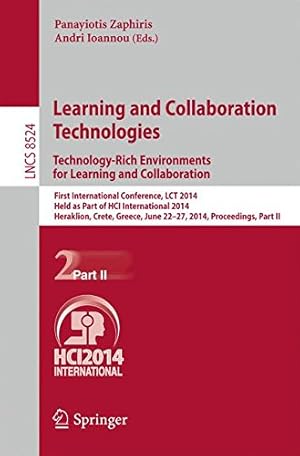 Panayiotis Zaphiris
Andri Ioannou (Eds.)

LNCS 8524

Learning and Collaboration Technologies

Technology-Rich Environments for Learning and Collaboration

First International Conference, LCT 2014
Held as Part of HCI International 2014
Heraklion, Crete, Greece, June 22–27, 2014, Proceedings, Part II

2 Part II

HCI2014 INTERNATIONAL

Springer